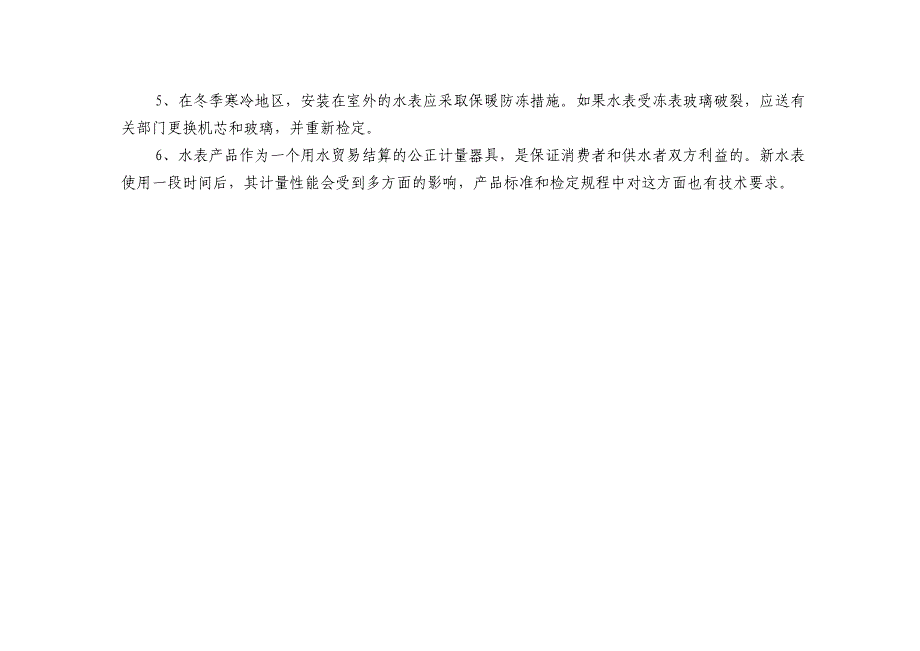 5、在冬季寒冷地区，安装在室外的水表应采取保暖防冻措施。如果水表受冻表玻璃破裂，应送有关部门更换机芯和玻璃，并重新检定。

6、水表产品作为一个用水贸易结算的公正计量器具，是保证消费者和供水者双方利益的。新水表使用一段时间后，其计量性能会受到多方面的影响，产品标准和检定规程中对这方面也有技术要求。